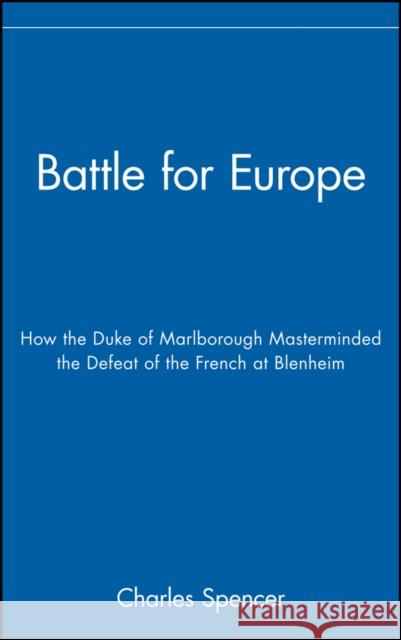 Battle for Europe

How the Duke of Marlborough Masterminded the Defeat of the French at Blenheim

Charles Spencer